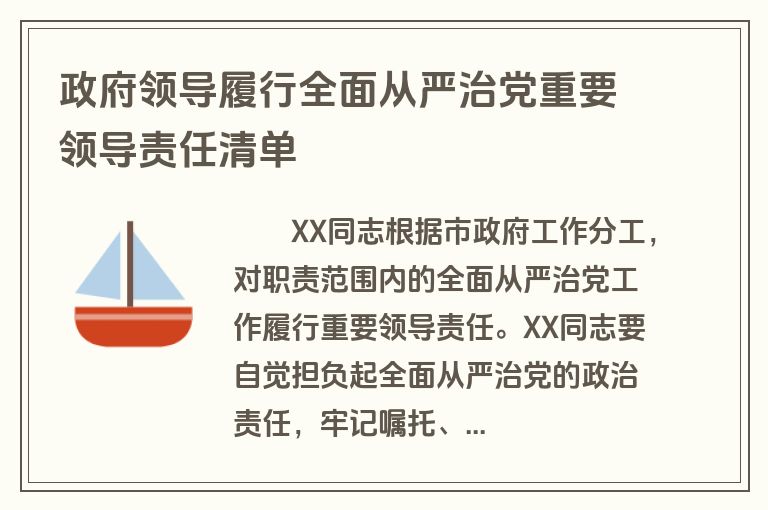 政府领导履行全面从严治党重要领导责任清单

XX同志根据市政府工作分工，对职责范围内的全面从严治党工作履行重要领导责任。XX同志要自觉担负起全面从严治党的政治责任，牢记嘱托、...